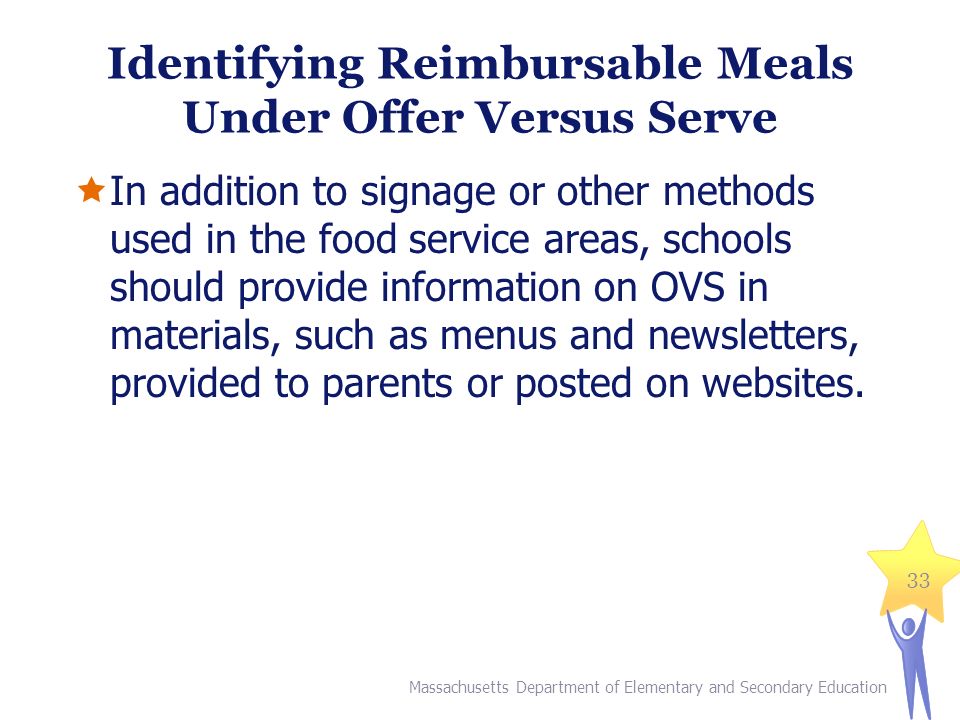 Identifying Reimbursable Meals Under Offer Versus Serve

In addition to signage or other methods used in the food service areas, schools should provide information on OVS in materials, such as menus and newsletters, provided to parents or posted on websites.

33

Massachusetts Department of Elementary and Secondary Education